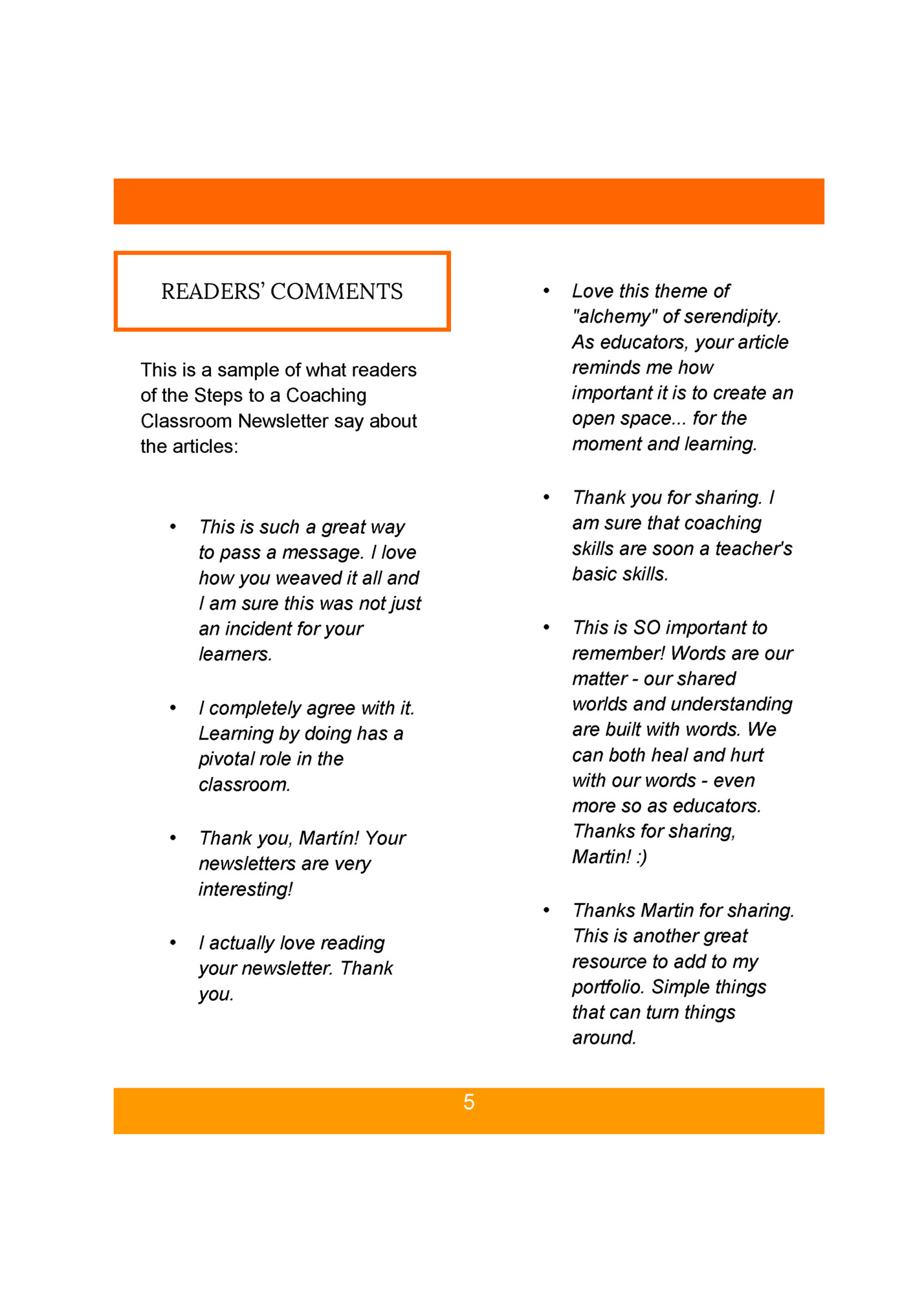 READERS' COMMENTS

This is a sample of what readers of the Steps to a Coaching Classroom Newsletter say about the articles:

• This is such a great way to pass a message. I love how you weaved it all and I am sure this was not just an incident for your learners.

• I completely agree with it. Learning by doing has a pivotal role in the classroom.

• Thank you, Martín! Your newsletters are very interesting!

• I actually love reading your newsletter. Thank you.

• Love this theme of "alchemy" of serendipity. As educators, your article reminds me how important it is to create an open space... for the moment and learning.

• Thank you for sharing. I am sure that coaching skills are soon a teacher's basic skills.

• This is SO important to remember! Words are our matter - our shared worlds and understanding are built with words. We can both heal and hurt with our words - even more so as educators. Thanks for sharing, Martin! :)

• Thanks Martin for sharing. This is another great resource to add to my portfolio. Simple things that can turn things around.

5